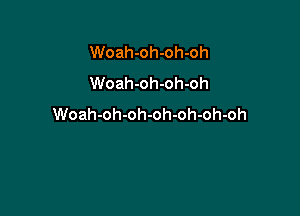 Woah-oh-oh-oh

Woah-oh-oh-oh

Woah-oh-oh-oh-oh-oh-oh